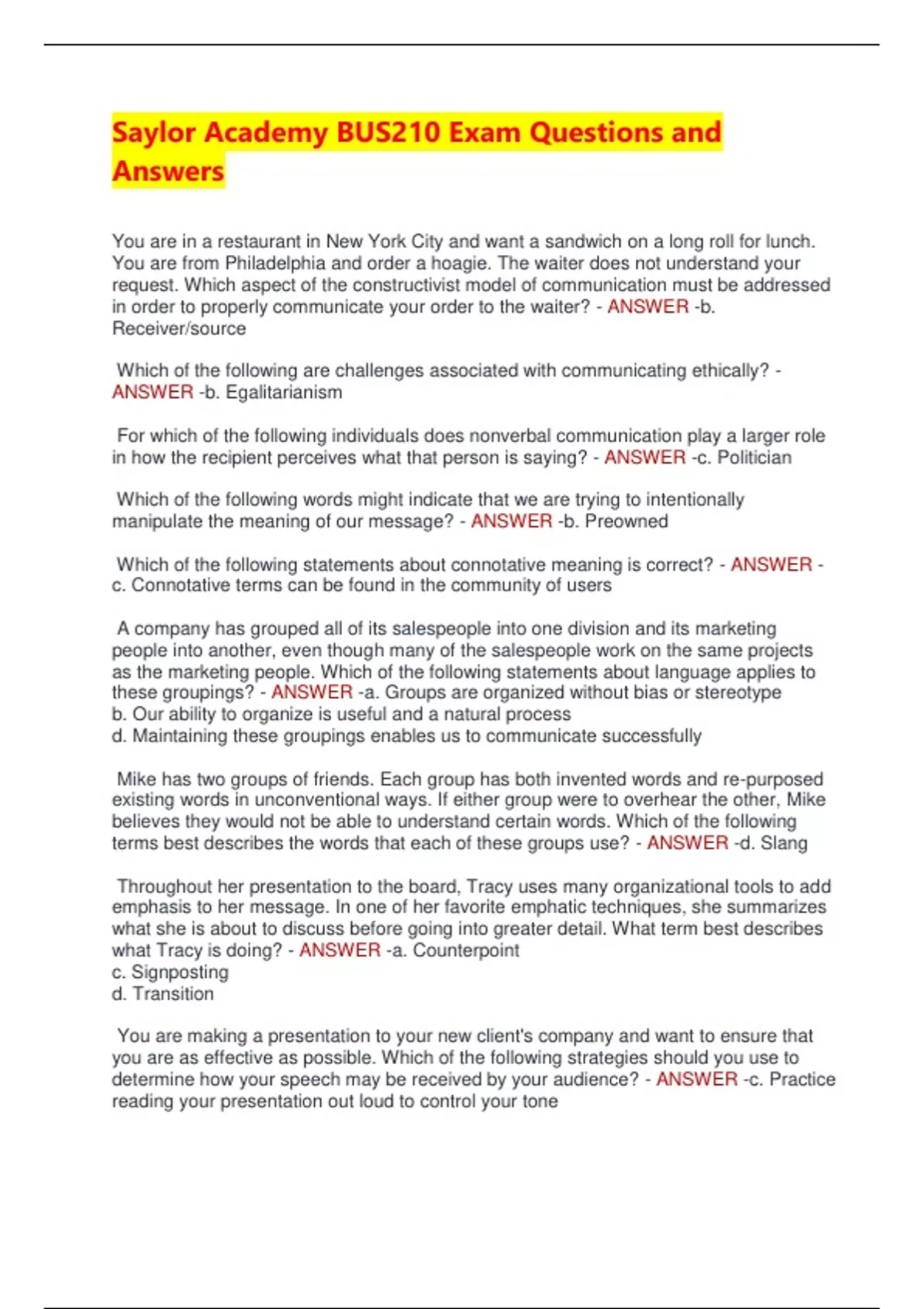 Saylor Academy BUS210 Exam Questions and Answers

You are in a restaurant in New York City and want a sandwich on a long roll for lunch. You are from Philadelphia and order a hoagie. The waiter does not understand your request. Which aspect of the constructivist model of communication must be addressed in order to properly communicate your order to the waiter? - ANSWER -b. Receiver/source

Which of the following are challenges associated with communicating ethically? - ANSWER -b. Egalitarianism

For which of the following individuals does nonverbal communication play a larger role in how the recipient perceives what that person is saying? - ANSWER -c. Politician

Which of the following words might indicate that we are trying to intentionally manipulate the meaning of our message? - ANSWER -b. Preowned

Which of the following statements about connotative meaning is correct? - ANSWER -c. Connotative terms can be found in the community of users

A company has grouped all of its salespeople into one division and its marketing people into another, even though many of the salespeople work on the same projects as the marketing people. Which of the following statements about language applies to these groupings? - ANSWER -a. Groups are organized without bias or stereotype
b. Our ability to organize is useful and a natural process
d. Maintaining these groupings enables us to communicate successfully

Mike has two groups of friends. Each group has both invented words and re-purposed existing words in unconventional ways. If either group were to overhear the other, Mike believes they would not be able to understand certain words. Which of the following terms best describes the words that each of these groups use? - ANSWER -d. Slang

Throughout her presentation to the board, Tracy uses many organizational tools to add emphasis to her message. In one of her favorite emphatic techniques, she summarizes what she is about to discuss before going into greater detail. What term best describes what Tracy is doing? - ANSWER -a. Counterpoint
c. Signposting
d. Transition

You are making a presentation to your new client's company and want to ensure that you are as effective as possible. Which of the following strategies should you use to determine how your speech may be received by your audience? - ANSWER -c. Practice reading your presentation out loud to control your tone